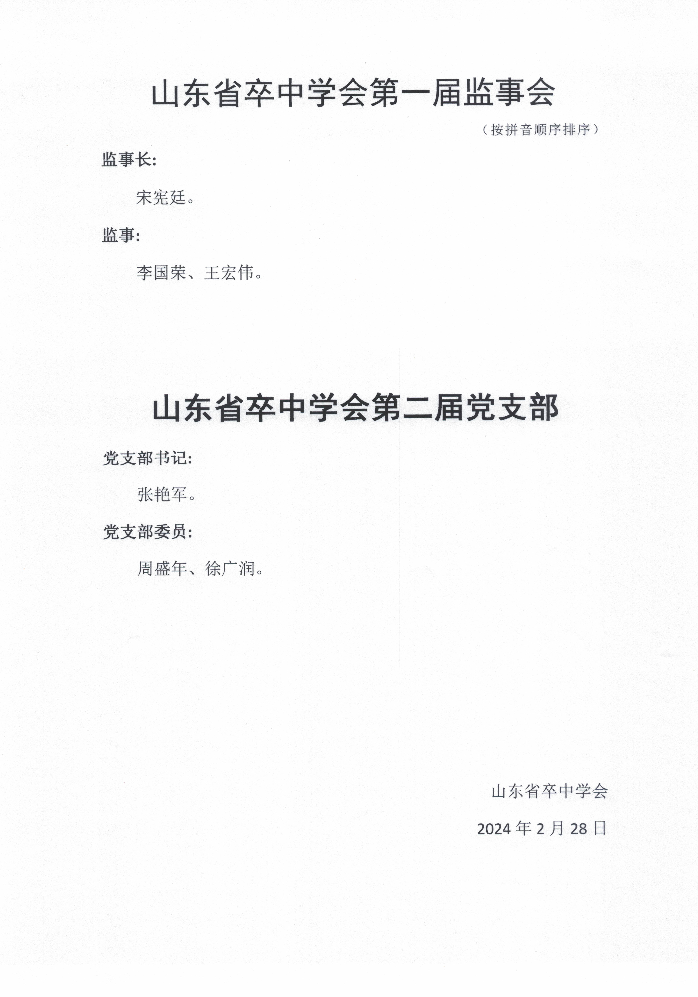 山东省卒中学会第一届监事会

（按拼音顺序排序）

监事长:

宋宪廷。

监事:

李国荣、王宏伟。

山东省卒中学会第二届党支部

党支部书记:

张艳军。

党支部委员:

周盛年、徐广润。

山东省卒中学会

2024 年 2 月 28 日